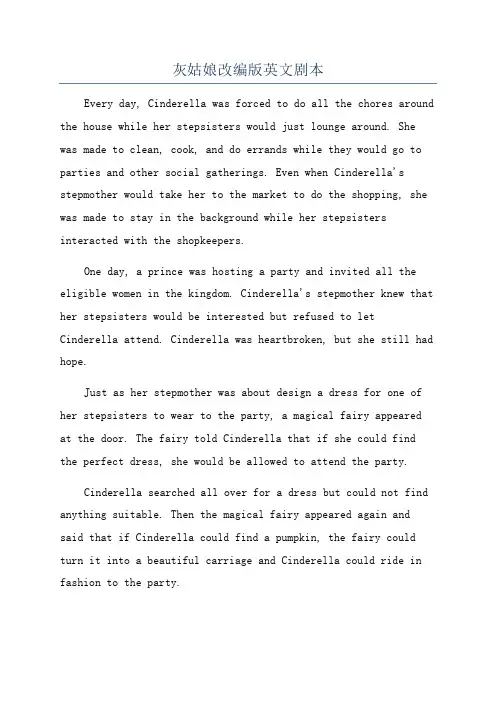 灰姑娘改编版英文剧本

Every day, Cinderella was forced to do all the chores around the house while her stepsisters would just lounge around. She was made to clean, cook, and do errands while they would go to parties and other social gatherings. Even when Cinderella's stepmother would take her to the market to do the shopping, she was made to stay in the background while her stepsisters interacted with the shopkeepers.

One day, a prince was hosting a party and invited all the eligible women in the kingdom. Cinderella's stepmother knew that her stepsisters would be interested but refused to let Cinderella attend. Cinderella was heartbroken, but she still had hope.

Just as her stepmother was about design a dress for one of her stepsisters to wear to the party, a magical fairy appeared at the door. The fairy told Cinderella that if she could find the perfect dress, she would be allowed to attend the party.

Cinderella searched all over for a dress but could not find anything suitable. Then the magical fairy appeared again and said that if Cinderella could find a pumpkin, the fairy could turn it into a beautiful carriage and Cinderella could ride in fashion to the party.